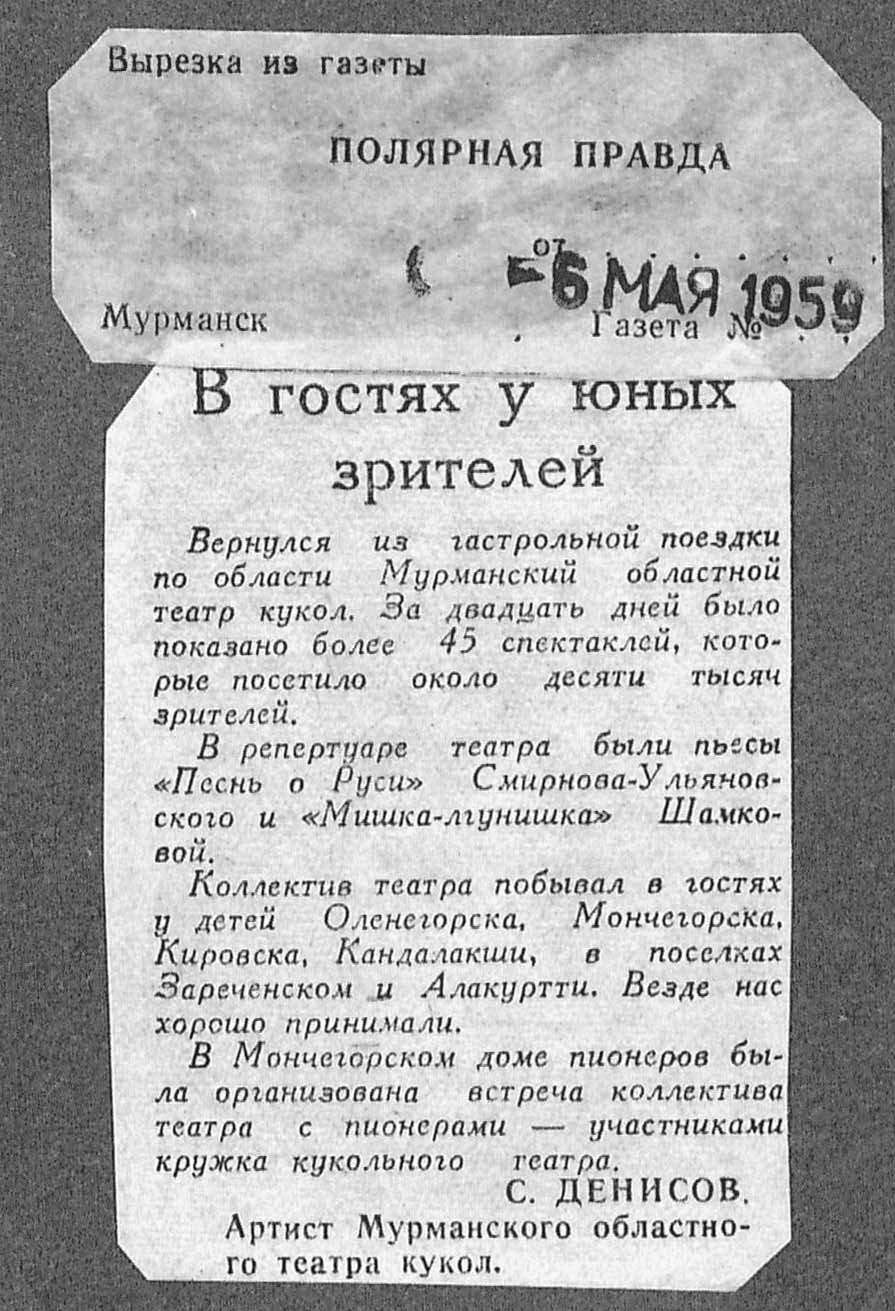 Вырезка из газеты

ПОЛЯРНАЯ ПРАВДА

Мурманск от 6 МАЯ 1959 Газета №

В гостях у юных зрителей

Вернулся из гастрольной поездки по области Мурманский областной театр кукол. За двадцать дней было показано более 45 спектаклей, которые посетило около десяти тысяч зрителей.

В репертуаре театра были пьесы «Песнь о Руси» Смирнова-Ульяновского и «Мишка-лгунишка» Шамковой.

Коллектив театра побывал в гостях у детей Оленегорска, Мончегорска, Кировска, Кандалакши, в поселках Зареченском и Алакуртти. Везде нас хорошо принимали.

В Мончегорском доме пионеров была организована встреча коллектива театра с пионерами — участниками кружка кукольного театра.

С. ДЕНИСОВ.
Артист Мурманского областного театра кукол.